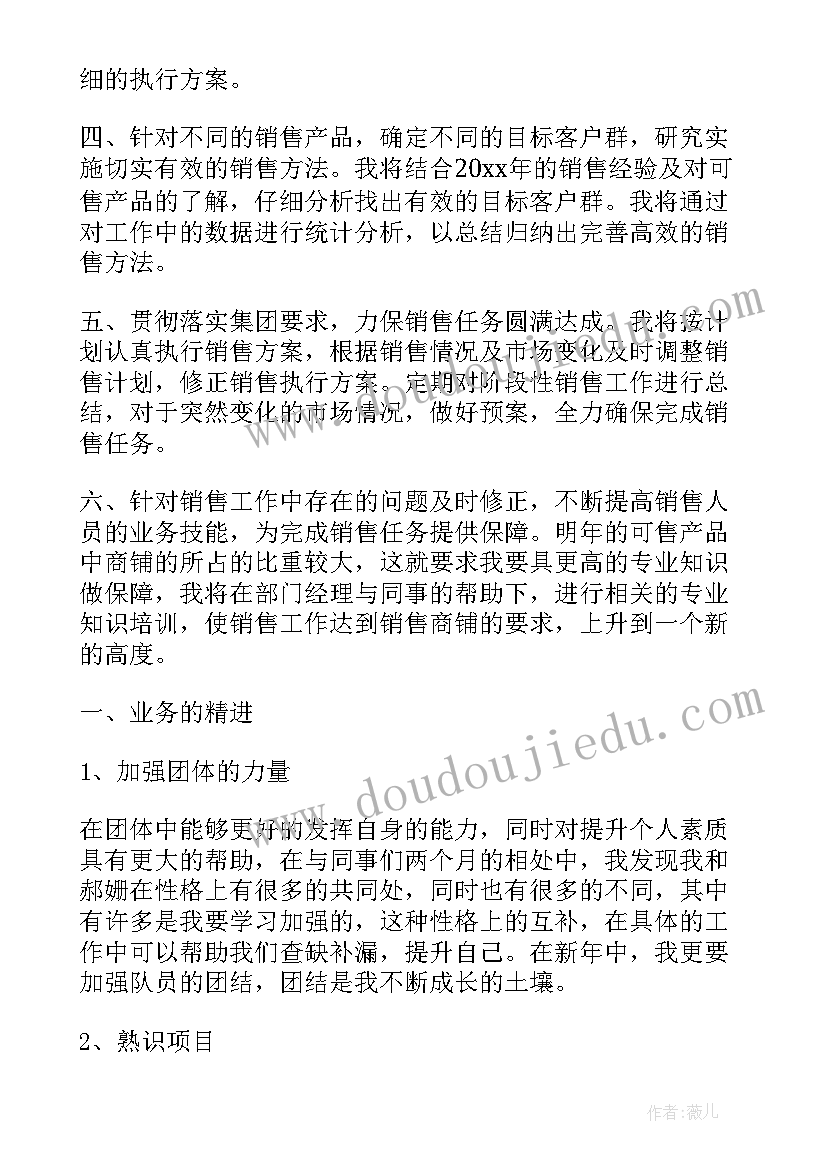 细的执行方案。

四、针对不同的销售产品，确定不同的目标客户群，研究实施切实有效的销售方法。我将结合20xx年的销售经验及对可售产品的了解，仔细分析找出有效的目标客户群。我将通过对工作中的数据进行统计分析，以总结归纳出完善高效的销售方法。

五、贯彻落实集团要求，力保销售任务圆满达成。我将按计划认真执行销售方案，根据销售情况及市场变化及时调整销售计划，修正销售执行方案。定期对阶段性销售工作进行总结，对于突然变化的市场情况，做好预案，全力确保完成销售任务。

六、针对销售工作中存在的问题及时修正，不断提高销售人员的业务技能，为完成销售任务提供保障。明年的可售产品中商铺的所占的比重较大，这就要求我要具更高的专业知识做保障，我将在部门经理与同事的帮助下，进行相关的专业知识培训，使销售工作达到销售商铺的要求，上升到一个新的高度。

一、业务的精进

1、加强团体的力量

在团体中能够更好的发挥自身的能力，同时对提升个人素质具有更大的帮助，在与同事们两个月的相处中，我发现我和郝姗在性格上有很多的共同处，同时也有很多的不同，其中有许多是我要学习加强的，这种性格上的互补，在具体的工作中可以帮助我们查缺补漏，提升自己。在新年中，我更要加强队员的团结，团结是我不断成长的土壤。

2、熟识项目

www.doudoujiedu.com

作者：薇儿